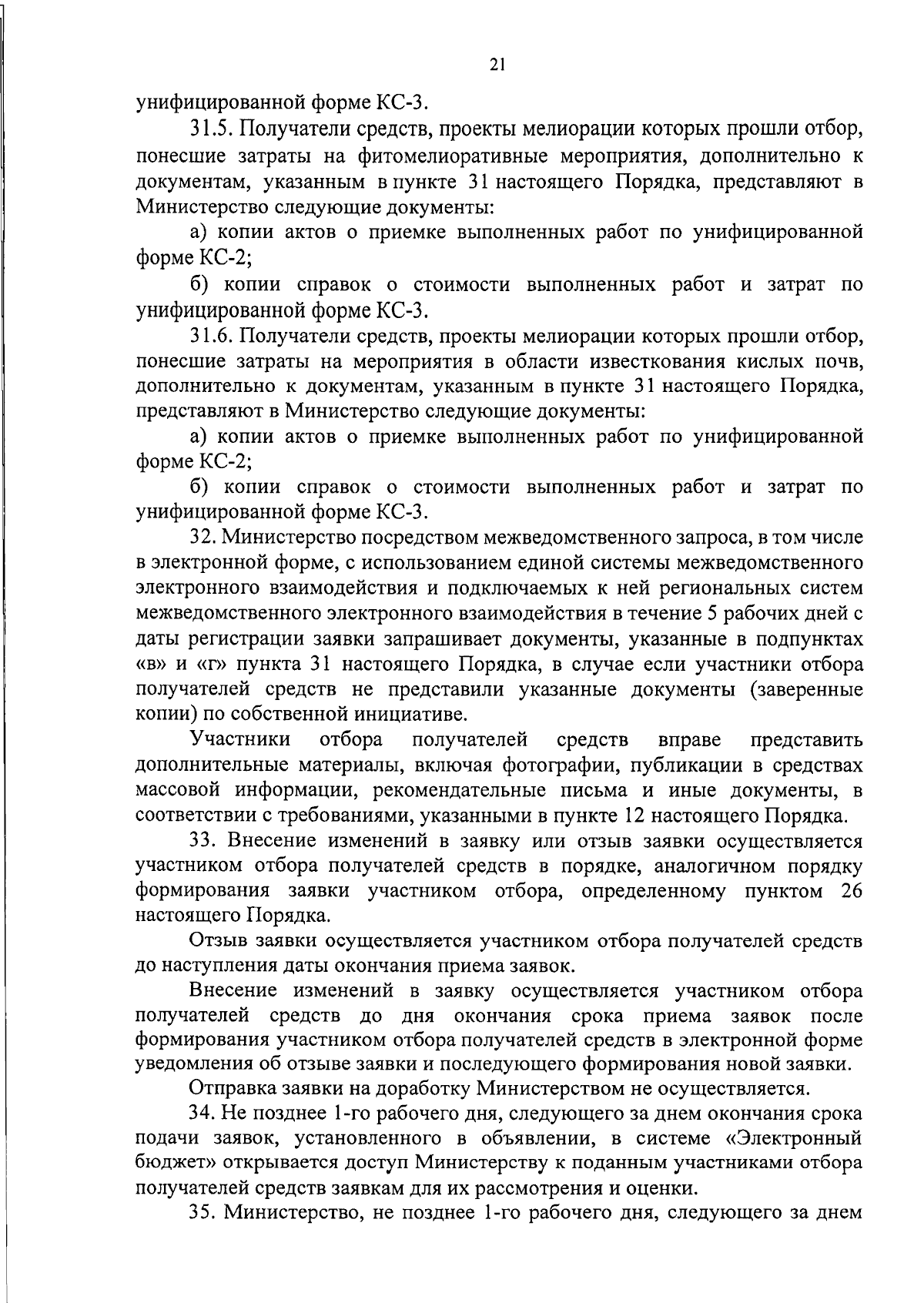 21

унифицированной форме КС-3.

31.5. Получатели средств, проекты мелиорации которых прошли отбор, понесшие затраты на фитомелиоративные мероприятия, дополнительно к документам, указанным в пункте 31 настоящего Порядка, представляют в Министерство следующие документы:

а) копии актов о приемке выполненных работ по унифицированной форме КС-2;

б) копии справок о стоимости выполненных работ и затрат по унифицированной форме КС-3.

31.6. Получатели средств, проекты мелиорации которых прошли отбор, понесшие затраты на мероприятия в области известкования кислых почв, дополнительно к документам, указанным в пункте 31 настоящего Порядка, представляют в Министерство следующие документы:

а) копии актов о приемке выполненных работ по унифицированной форме КС-2;

б) копии справок о стоимости выполненных работ и затрат по унифицированной форме КС-3.

32. Министерство посредством межведомственного запроса, в том числе в электронной форме, с использованием единой системы межведомственного электронного взаимодействия и подключаемых к ней региональных систем межведомственного электронного взаимодействия в течение 5 рабочих дней с даты регистрации заявки запрашивает документы, указанные в подпунктах «в» и «г» пункта 31 настоящего Порядка, в случае если участники отбора получателей средств не представили указанные документы (заверенные копии) по собственной инициативе.

Участники отбора получателей средств вправе представить дополнительные материалы, включая фотографии, публикации в средствах массовой информации, рекомендательные письма и иные документы, в соответствии с требованиями, указанными в пункте 12 настоящего Порядка.

33. Внесение изменений в заявку или отзыв заявки осуществляется участником отбора получателей средств в порядке, аналогичном порядку формирования заявки участником отбора, определенному пунктом 26 настоящего Порядка.

Отзыв заявки осуществляется участником отбора получателей средств до наступления даты окончания приема заявок.

Внесение изменений в заявку осуществляется участником отбора получателей средств до дня окончания срока приема заявок после формирования участником отбора получателей средств в электронной форме уведомления об отзыве заявки и последующего формирования новой заявки.

Отправка заявки на доработку Министерством не осуществляется.

34. Не позднее 1-го рабочего дня, следующего за днем окончания срока подачи заявок, установленного в объявлении, в системе «Электронный бюджет» открывается доступ Министерству к поданным участниками отбора получателей средств заявкам для их рассмотрения и оценки.

35. Министерство, не позднее 1-го рабочего дня, следующего за днем